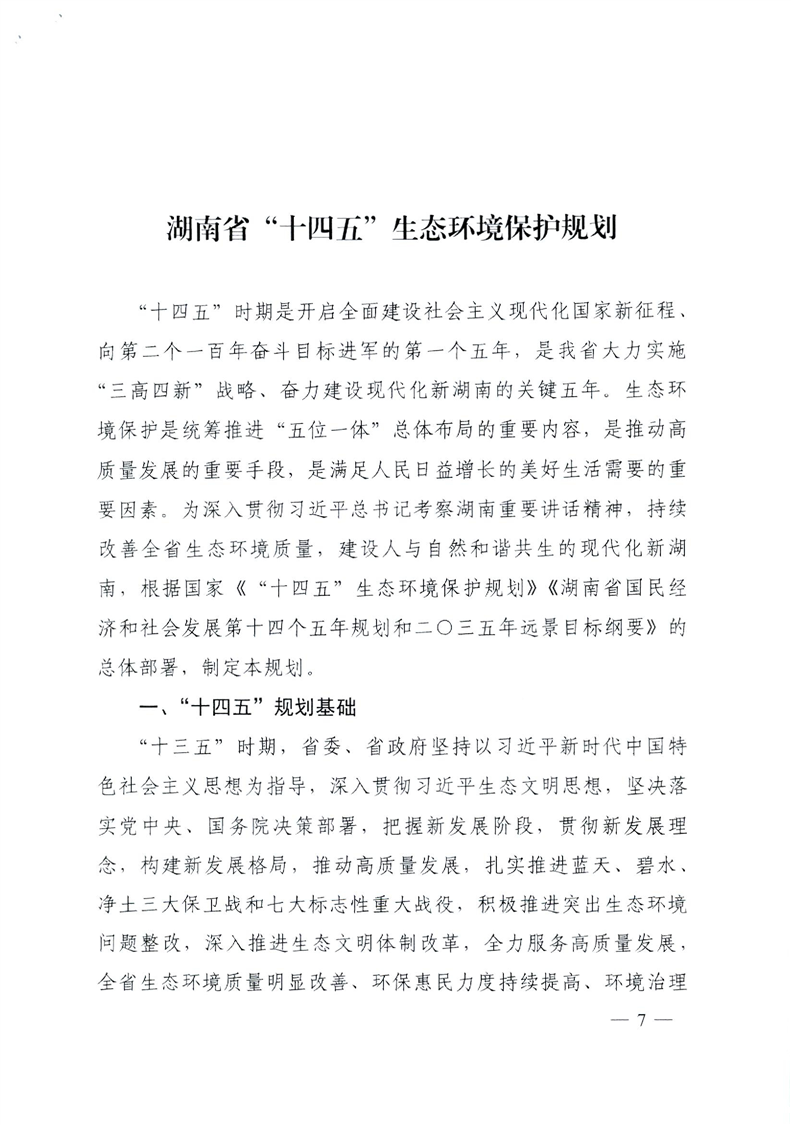 湖南省“十四五”生态环境保护规划

“十四五”时期是开启全面建设社会主义现代化国家新征程、向第二个一百年奋斗目标进军的第一个五年，是我省大力实施“三高四新”战略、奋力建设现代化新湖南的关键五年。生态环境保护是统筹推进“五位一体”总体布局的重要内容，是推动高质量发展的重要手段，是满足人民日益增长的美好生活需要的重要因素。为深入贯彻习近平总书记考察湖南重要讲话精神，持续改善全省生态环境质量，建设人与自然和谐共生的现代化新湖南，根据国家《“十四五”生态环境保护规划》《湖南省国民经济和社会发展第十四个五年规划和二〇三五年远景目标纲要》的总体部署，制定本规划。

一、“十四五”规划基础

“十三五”时期，省委、省政府坚持以习近平新时代中国特色社会主义思想为指导，深入贯彻习近平生态文明思想，坚决落实党中央、国务院决策部署，把握新发展阶段，贯彻新发展理念，构建新发展格局，推动高质量发展，扎实推进蓝天、碧水、净土三大保卫战和七大标志性重大战役，积极推进突出生态环境问题整改，深入推进生态文明体制改革，全力服务高质量发展，全省生态环境质量明显改善、环保惠民力度持续提高、环境治理

— 7 —